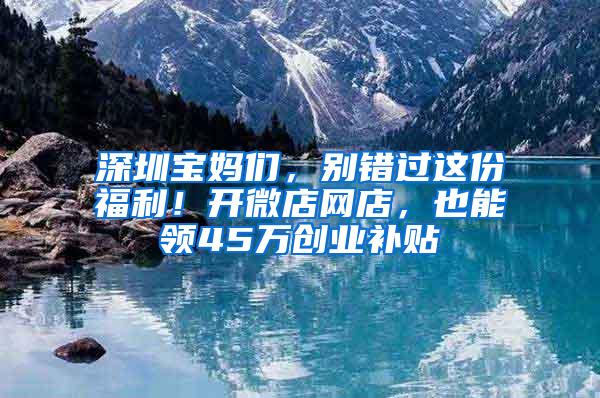 深圳宝妈们，别错过这份福利！开微店网店，也能领45万创业补贴